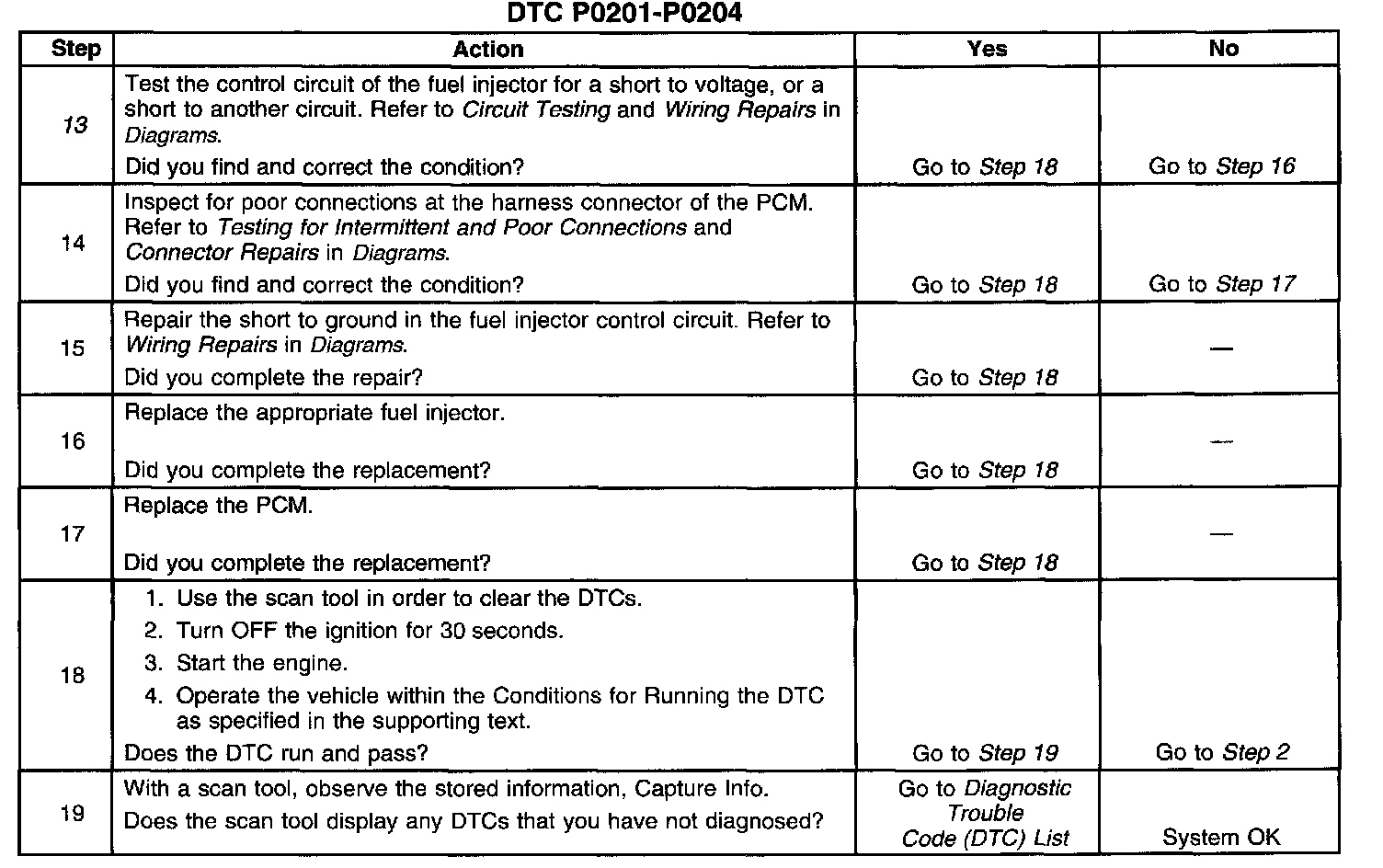 DTC P0201-P0204

| Step | Action | Yes | No |
|---|---|---|---|
| 13 | Test the control circuit of the fuel injector for a short to voltage, or a short to another circuit. Refer to Circuit Testing and Wiring Repairs in Diagrams. Did you find and correct the condition? | Go to Step 18 | Go to Step 16 |
| 14 | Inspect for poor connections at the harness connector of the PCM. Refer to Testing for Intermittent and Poor Connections and Connector Repairs in Diagrams. Did you find and correct the condition? | Go to Step 18 | Go to Step 17 |
| 15 | Repair the short to ground in the fuel injector control circuit. Refer to Wiring Repairs in Diagrams. Did you complete the repair? | Go to Step 18 | — |
| 16 | Replace the appropriate fuel injector. Did you complete the replacement? | Go to Step 18 | — |
| 17 | Replace the PCM. Did you complete the replacement? | Go to Step 18 | — |
| 18 | 1. Use the scan tool in order to clear the DTCs. 2. Turn OFF the ignition for 30 seconds. 3. Start the engine. 4. Operate the vehicle within the Conditions for Running the DTC as specified in the supporting text. Does the DTC run and pass? | Go to Step 19 | Go to Step 2 |
| 19 | With a scan tool, observe the stored information, Capture Info. Does the scan tool display any DTCs that you have not diagnosed? | Go to Diagnostic Trouble Code (DTC) List | System OK |